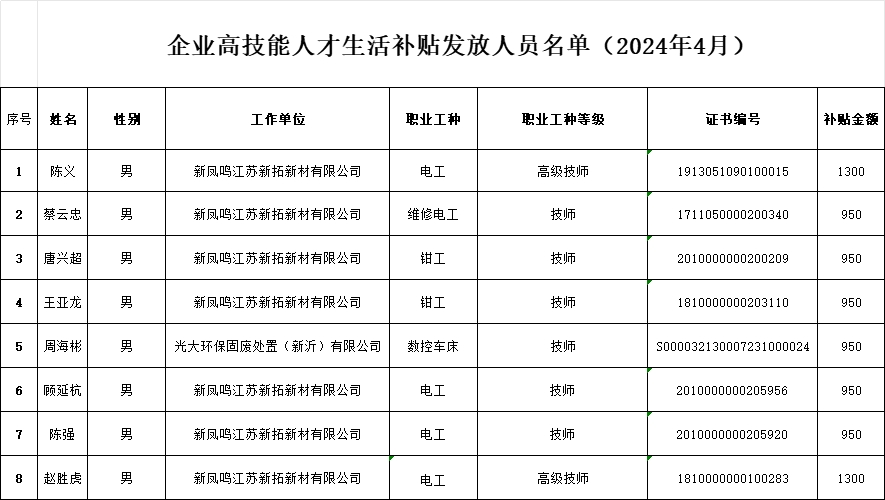 企业高技能人才生活补贴发放人员名单（2024年4月）

| 序号 | 姓名 | 性别 | 工作单位 | 职业工种 | 职业工种等级 | 证书编号 | 补贴金额 |
|---|---|---|---|---|---|---|---|
| 1 | 陈义 | 男 | 新凤鸣江苏新拓新材有限公司 | 电工 | 高级技师 | 1913051090100015 | 1300 |
| 2 | 蔡云忠 | 男 | 新凤鸣江苏新拓新材有限公司 | 维修电工 | 技师 | 1711050000200340 | 950 |
| 3 | 唐兴超 | 男 | 新凤鸣江苏新拓新材有限公司 | 钳工 | 技师 | 2010000000200209 | 950 |
| 4 | 王亚龙 | 男 | 新凤鸣江苏新拓新材有限公司 | 钳工 | 技师 | 1810000000203110 | 950 |
| 5 | 周海彬 | 男 | 光大环保固废处置（新沂）有限公司 | 数控车床 | 技师 | S000032130007231000024 | 950 |
| 6 | 顾延杭 | 男 | 新凤鸣江苏新拓新材有限公司 | 电工 | 技师 | 2010000000205956 | 950 |
| 7 | 陈强 | 男 | 新凤鸣江苏新拓新材有限公司 | 电工 | 技师 | 2010000000205920 | 950 |
| 8 | 赵胜虎 | 男 | 新凤鸣江苏新拓新材有限公司 | 电工 | 高级技师 | 1810000000100283 | 1300 |